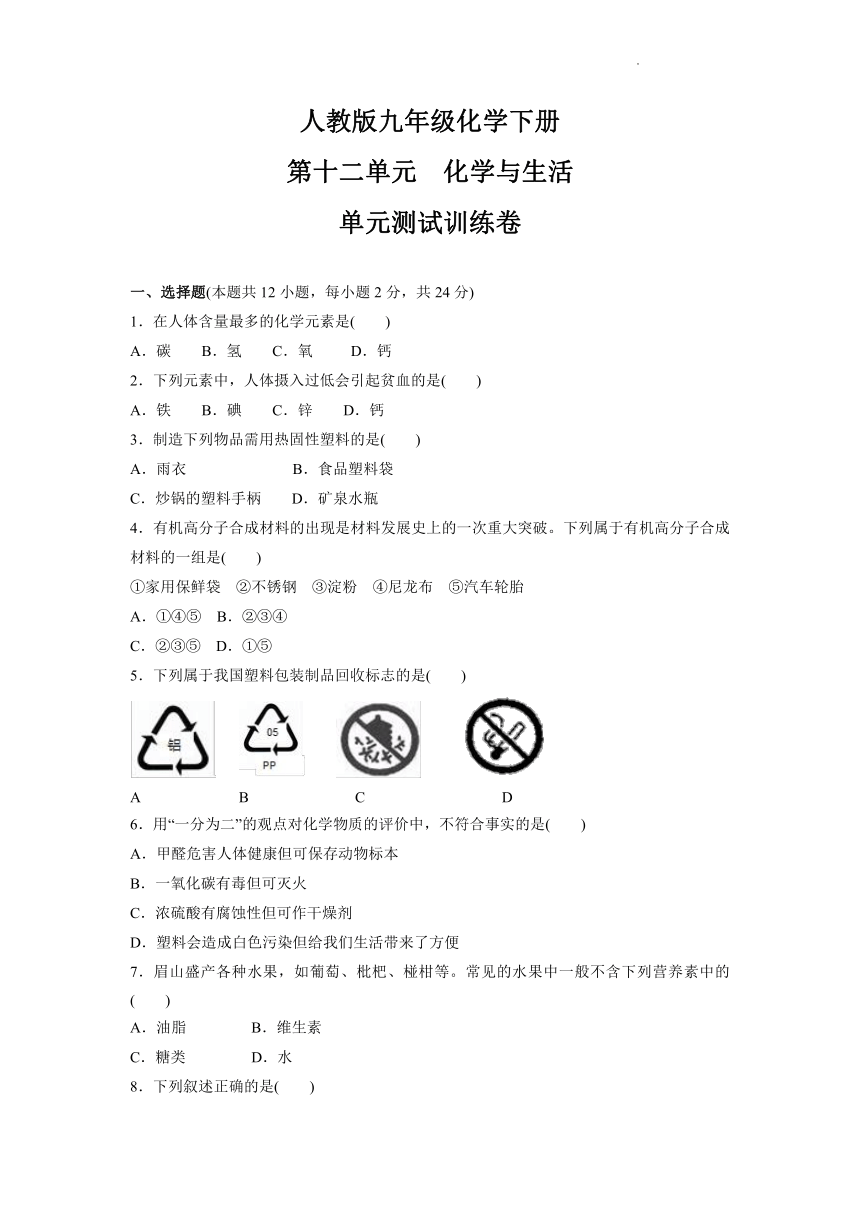 人教版九年级化学下册
第十二单元　化学与生活
单元测试训练卷

一、选择题(本题共 12 小题，每小题 2 分，共 24 分)
1．在人体含量最多的化学元素是(　　)
A．碳　　B．氢　　C．氧　　D．钙
2．下列元素中，人体摄入过低会引起贫血的是(　　)
A．铁　　B．碘　　C．锌　　D．钙
3．制造下列物品需用热固性塑料的是(　　)
A．雨衣　　　　　　B．食品塑料袋
C．炒锅的塑料手柄　　D．矿泉水瓶
4．有机高分子合成材料的出现是材料发展史上的一次重大突破。下列属于有机高分子合成材料的一组是(　　)
①家用保鲜袋　②不锈钢　③淀粉　④尼龙布　⑤汽车轮胎
A．①④⑤　B．②③④
C．②③⑤　D．①⑤
5．下列属于我国塑料包装制品回收标志的是(　　)
铝
05
PP
A　　B　　C　　D
6．用“一分为二”的观点对化学物质的评价中，不符合事实的是(　　)
A．甲醛危害人体健康但可保存动物标本
B．一氧化碳有毒但可灭火
C．浓硫酸有腐蚀性但可作干燥剂
D．塑料会造成白色污染但给我们生活带来了方便
7．眉山盛产各种水果，如葡萄、枇杷、椪柑等。常见的水果中一般不含下列营养素中的(　　)
A．油脂　　　　B．维生素
C．糖类　　　　D．水
8．下列叙述正确的是(　　)